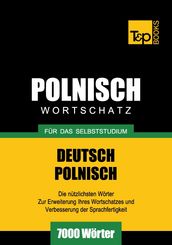 T&P BOOKS

POLNISCH
WORTSCHATZ

FÜR DAS SELBSTSTUDIUM

DEUTSCH
POLNISCH

Die nützlichsten Wörter
Zur Erweiterung Ihres Wortschatzes und
Verbesserung der Sprachfertigkeit

7000 Wörter